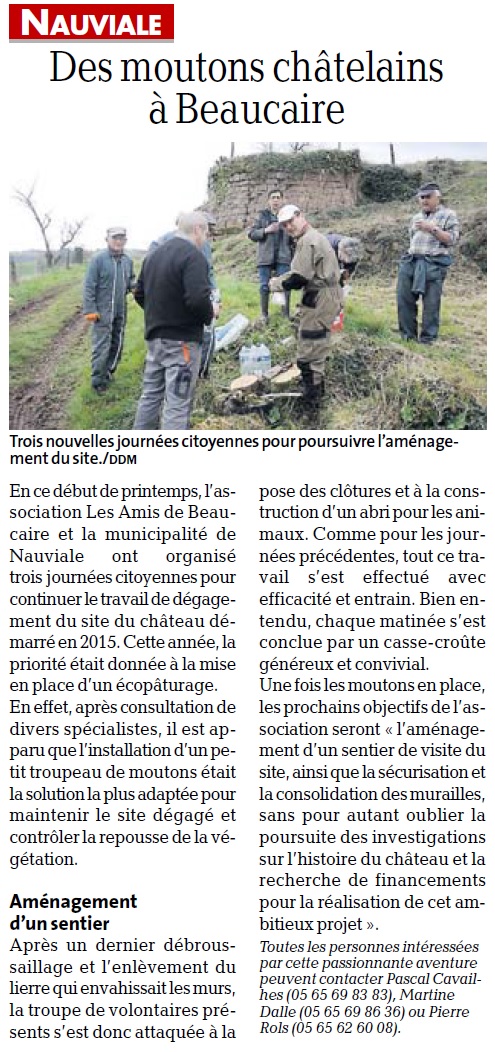 NAUVIALE

Des moutons châtelains à Beaucaire

Trois nouvelles journées citoyennes pour poursuivre l'aménagement du site./DDM

En ce début de printemps, l'association Les Amis de Beaucaire et la municipalité de Nauviale ont organisé trois journées citoyennes pour continuer le travail de dégagement du site du château démarré en 2015. Cette année, la priorité était donnée à la mise en place d'un écopâturage.

En effet, après consultation de divers spécialistes, il est apparu que l'installation d'un petit troupeau de moutons était la solution la plus adaptée pour maintenir le site dégagé et contrôler la repousse de la végétation.

Aménagement d'un sentier

Après un dernier débroussaillage et l'enlèvement du lierre qui envahissait les murs, la troupe de volontaires présents s'est donc attaquée à la pose des clôtures et à la construction d'un abri pour les animaux. Comme pour les journées précédentes, tout ce travail s'est effectué avec efficacité et entrain. Bien entendu, chaque matinée s'est conclue par un casse-croûte généreux et convivial.

Une fois les moutons en place, les prochains objectifs de l'association seront « l'aménagement d'un sentier de visite du site, ainsi que la sécurisation et la consolidation des murailles, sans pour autant oublier la poursuite des investigations sur l'histoire du château et la recherche de financements pour la réalisation de cet ambitieux projet ».

Toutes les personnes intéressées par cette passionnante aventure peuvent contacter Pascal Cavailhes (05 65 69 83 83), Martine Dalle (05 65 69 86 36) ou Pierre Rols (05 65 62 60 08).